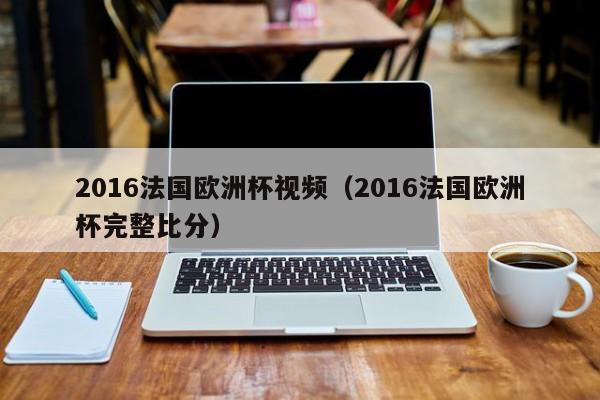 2016法国欧洲杯视频（2016法国欧洲杯完整比分）